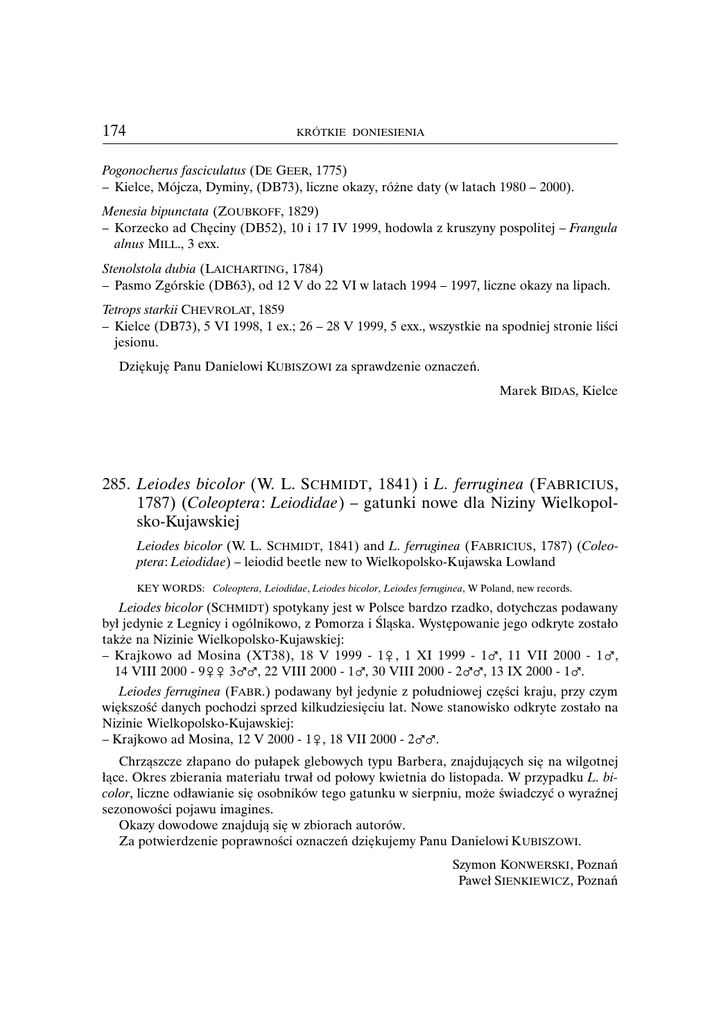 174 KRÓTKIE DONIESIENIA

Pogonocherus fasciculatus (DE GEER, 1775)
– Kielce, Mójcza, Dyminy, (DB73), liczne okazy, różne daty (w latach 1980 – 2000).

Menesia bipunctata (ZOUBKOFF, 1829)
– Korzecko ad Chęciny (DB52), 10 i 17 IV 1999, hodowla z kruszyny pospolitej – Frangula alnus MILL., 3 exx.

Stenolstola dubia (LAICHARTING, 1784)
– Pasmo Zgórskie (DB63), od 12 V do 22 VI w latach 1994 – 1997, liczne okazy na lipach.

Tetrops starkii CHEVROLAT, 1859
– Kielce (DB73), 5 VI 1998, 1 ex.; 26 – 28 V 1999, 5 exx., wszystkie na spodniej stronie liści jesionu.

Dziękuję Panu Danielowi KUBISZOWI za sprawdzenie oznaczeń.

Marek BIDAS, Kielce

285. Leiodes bicolor (W. L. SCHMIDT, 1841) i L. ferruginea (FABRICIUS, 1787) (Coleoptera: Leiodidae) – gatunki nowe dla Niziny Wielkopolsko-Kujawskiej

Leiodes bicolor (W. L. SCHMIDT, 1841) and L. ferruginea (FABRICIUS, 1787) (Coleoptera: Leiodidae) – leiodid beetle new to Wielkopolsko-Kujawska Lowland

KEY WORDS: Coleoptera, Leiodidae, Leiodes bicolor, Leiodes ferruginea, W Poland, new records.

Leiodes bicolor (SCHMIDT) spotykany jest w Polsce bardzo rzadko, dotychczas podawany był jedynie z Legnicy i ogólnikowo, z Pomorza i Śląska. Występowanie jego odkryte zostało także na Nizinie Wielkopolsko-Kujawskiej:
– Krajkowo ad Mosina (XT38), 18 V 1999 - 1♀, 1 XI 1999 - 1♂, 11 VII 2000 - 1♂, 14 VIII 2000 - 9♀♀ 3♂♂, 22 VIII 2000 - 1♂, 30 VIII 2000 - 2♂♂, 13 IX 2000 - 1♂.

Leiodes ferruginea (FABR.) podawany był jedynie z południowej części kraju, przy czym większość danych pochodzi sprzed kilkudziesięciu lat. Nowe stanowisko odkryte zostało na Nizinie Wielkopolsko-Kujawskiej:
– Krajkowo ad Mosina, 12 V 2000 - 1♀, 18 VII 2000 - 2♂♂.

Chrząszcze złapano do pułapek glebowych typu Barbera, znajdujących się na wilgotnej łące. Okres zbierania materiału trwał od połowy kwietnia do listopada. W przypadku L. bicolor, liczne odławianie się osobników tego gatunku w sierpniu, może świadczyć o wyraźnej sezonowości pojawu imagines.
Okazy dowodowe znajdują się w zbiorach autorów.
Za potwierdzenie poprawności oznaczeń dziękujemy Panu Danielowi KUBISZOWI.

Szymon KONWERSKI, Poznań
Paweł SIENKIEWICZ, Poznań